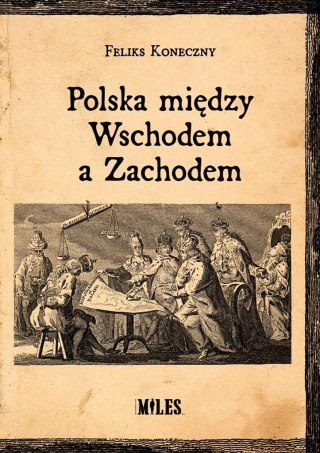 Feliks Koneczny

Polska między Wschodem a Zachodem

MILES